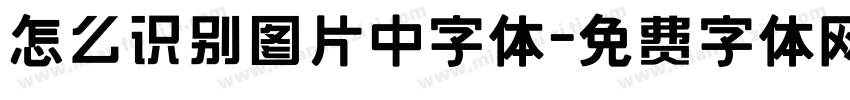 怎么识别图片中字体-免费字体网